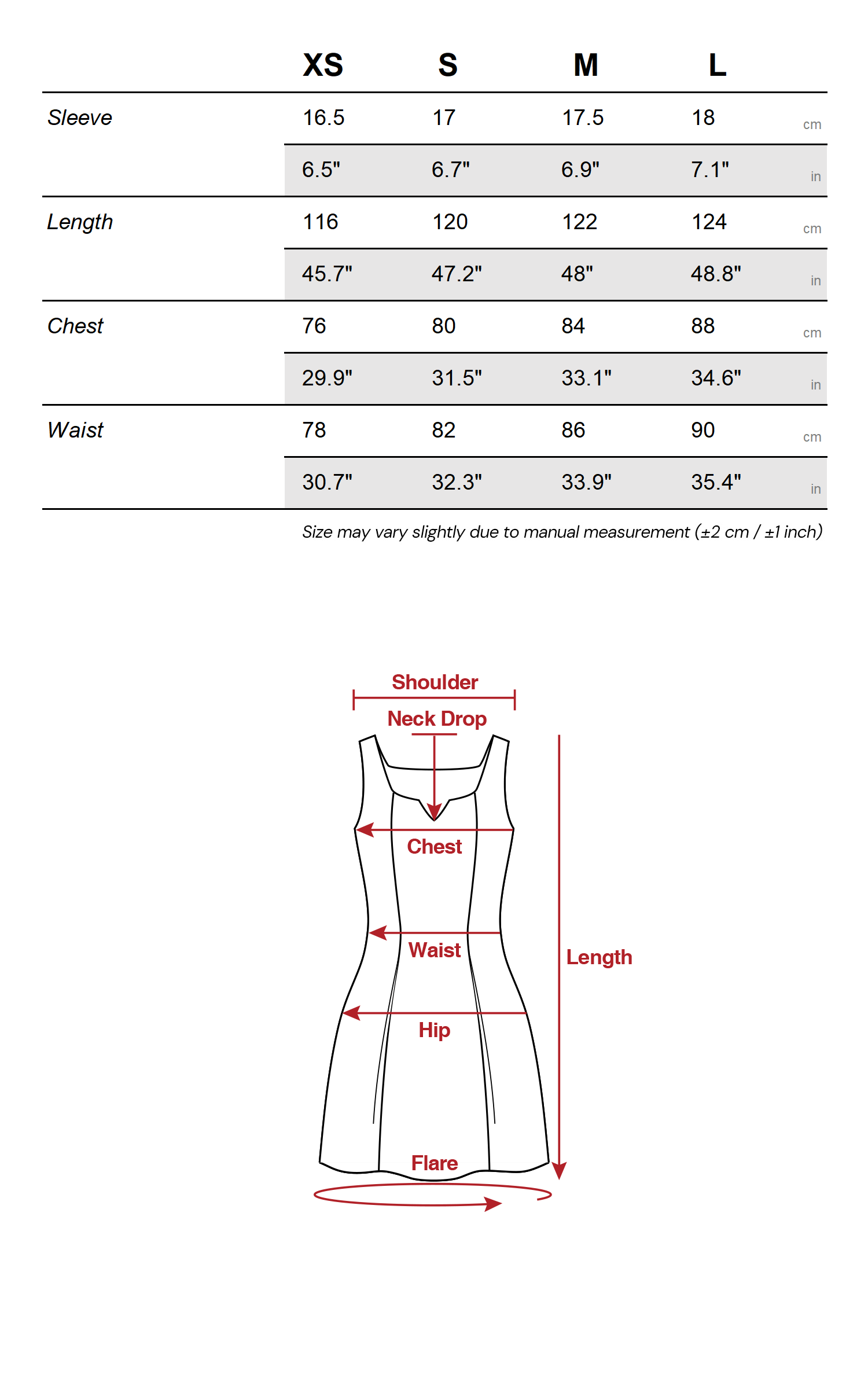 |  | XS | S | M | L |  |
|---|---|---|---|---|---|
| Sleeve | 16.5 | 17 | 17.5 | 18 | cm |
|  | 6.5" | 6.7" | 6.9" | 7.1" | in |
| Length | 116 | 120 | 122 | 124 | cm |
|  | 45.7" | 47.2" | 48" | 48.8" | in |
| Chest | 76 | 80 | 84 | 88 | cm |
|  | 29.9" | 31.5" | 33.1" | 34.6" | in |
| Waist | 78 | 82 | 86 | 90 | cm |
|  | 30.7" | 32.3" | 33.9" | 35.4" | in |

Size may vary slightly due to manual measurement (±2 cm / ±1 inch)

Shoulder
Neck Drop
Chest
Waist
Length
Hip
Flare